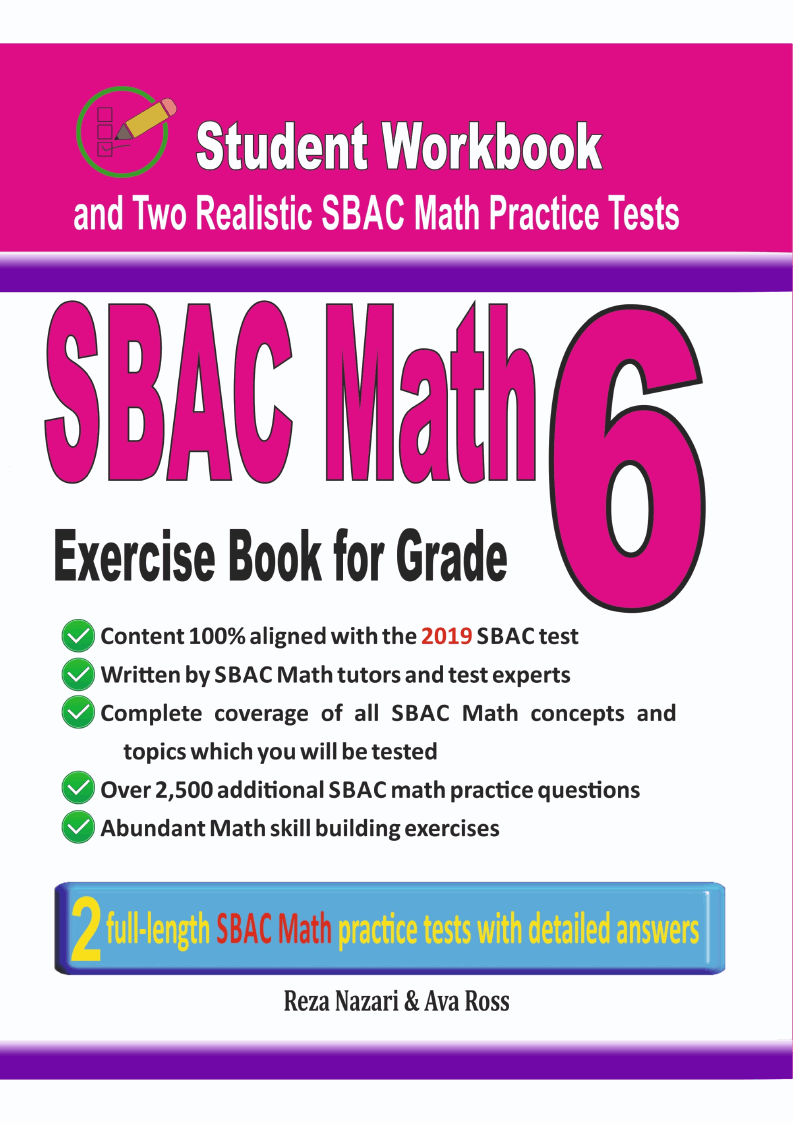 Student Workbook

and Two Realistic SBAC Math Practice Tests

SBAC Math 6

Exercise Book for Grade

Content 100% aligned with the 2019 SBAC test

Written by SBAC Math tutors and test experts

Complete coverage of all SBAC Math concepts and topics which you will be tested

Over 2,500 additional SBAC math practice questions

Abundant Math skill building exercises

2 full-length SBAC Math practice tests with detailed answers

Reza Nazari & Ava Ross